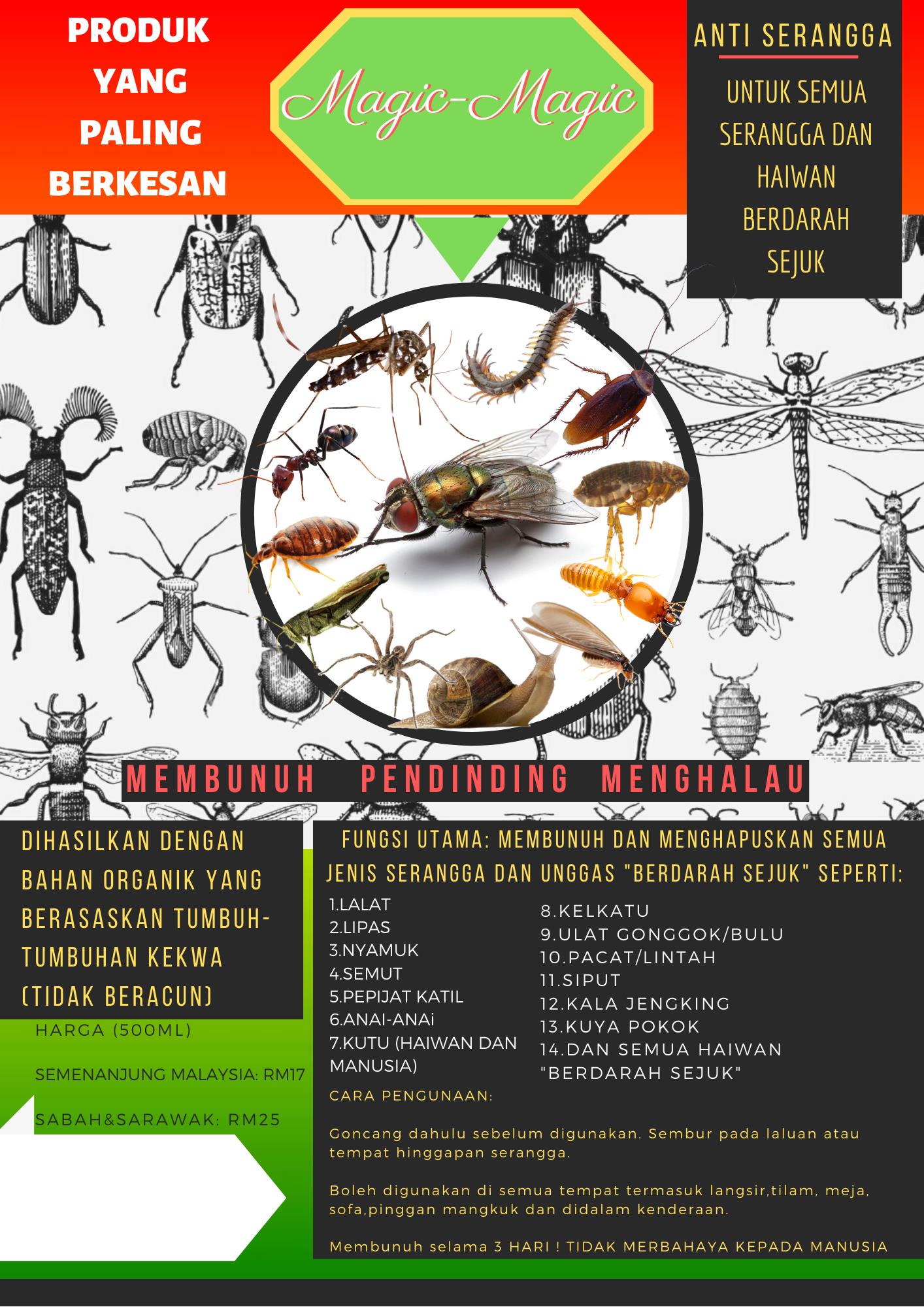 PRODUK YANG PALING BERKESAN

Magic-Magic

ANTI SERANGGA

UNTUK SEMUA SERANGGA DAN HAIWAN BERDARAH SEJUK

MEMBUNUH PENDINDING MENGHALAU

DIHASILKAN DENGAN BAHAN ORGANIK YANG BERASASKAN TUMBUH-TUMBUHAN KEKWA (TIDAK BERACUN)

HARGA (500ML)

SEMENANJUNG MALAYSIA: RM17

SABAH&SARAWAK: RM25

FUNGSI UTAMA: MEMBUNUH DAN MENGHAPUSKAN SEMUA JENIS SERANGGA DAN UNGGAS "BERDARAH SEJUK" SEPERTI:

1.LALAT
2.LIPAS
3.NYAMUK
4.SEMUT
5.PEPIJAT KATIL
6.ANAI-ANAi
7.KUTU (HAIWAN DAN MANUSIA)

8.KELKATU
9.ULAT GONGGOK/BULU
10.PACAT/LINTAH
11.SIPUT
12.KALA JENGKING
13.KUYA POKOK
14.DAN SEMUA HAIWAN "BERDARAH SEJUK"

CARA PENGUNAAN:

Goncang dahulu sebelum digunakan. Sembur pada laluan atau tempat hinggapan serangga.

Boleh digunakan di semua tempat termasuk langsir,tilam, meja, sofa,pinggan mangkuk dan didalam kenderaan.

Membunuh selama 3 HARI ! TIDAK MERBAHAYA KEPADA MANUSIA